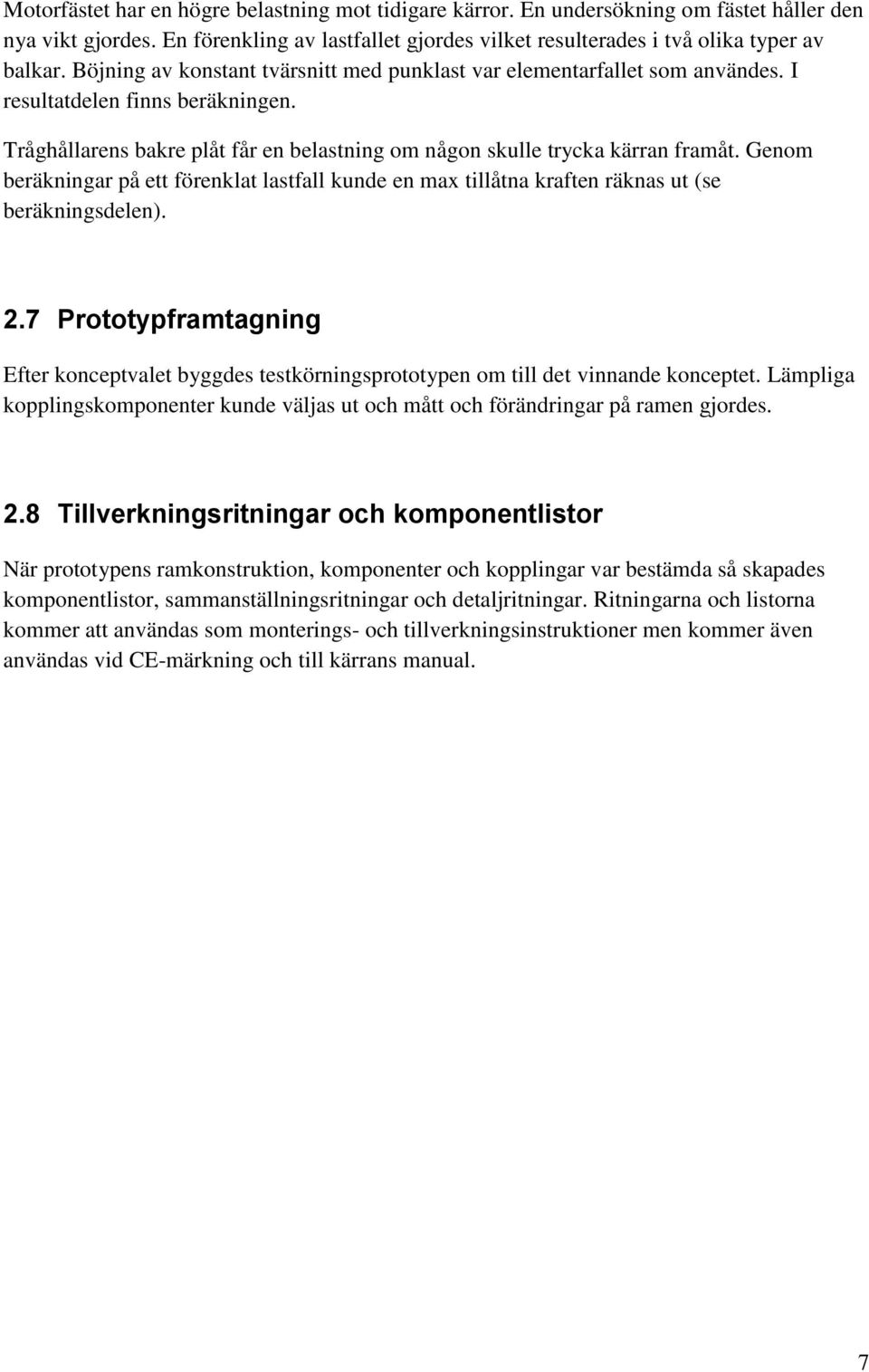 Motorfästet har en högre belastning mot tidigare kärror. En undersökning om fästet håller den nya vikt gjordes. En förenkling av lastfallet gjordes vilket resulterades i två olika typer av balkar. Böjning av konstant tvärsnitt med punklast var elementarfallet som användes. I resultatdelen finns beräkningen.

Tråghållarens bakre plåt får en belastning om någon skulle trycka kärran framåt. Genom beräkningar på ett förenklat lastfall kunde en max tillåtna kraften räknas ut (se beräkningsdelen).

2.7 Prototypframtagning

Efter konceptvalet byggdes testkörningsprototypen om till det vinnande konceptet. Lämpliga kopplingskomponenter kunde väljas ut och mått och förändringar på ramen gjordes.

2.8 Tillverkningsritningar och komponentlistor

När prototypens ramkonstruktion, komponenter och kopplingar var bestämda så skapades komponentlistor, sammanställningsritningar och detaljritningar. Ritningarna och listorna kommer att användas som monterings- och tillverkningsinstruktioner men kommer även användas vid CE-märkning och till kärrans manual.

7